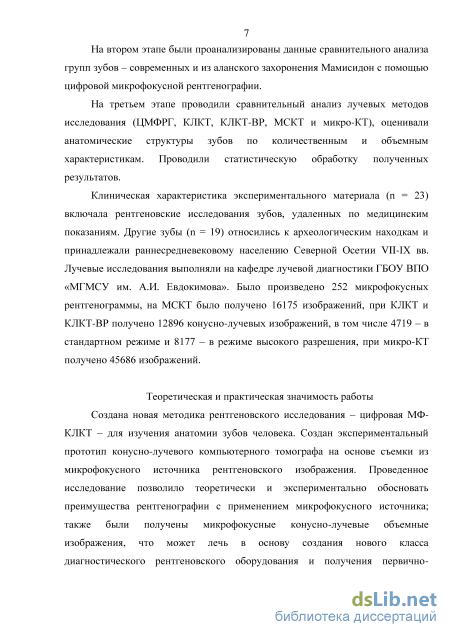 7

На втором этапе были проанализированы данные сравнительного анализа групп зубов – современных и из аланского захоронения Мамисидон с помощью цифровой микрофокусной рентгенографии.

На третьем этапе проводили сравнительный анализ лучевых методов исследования (ЦМФРГ, КЛКТ, КЛКТ-ВР, МСКТ и микро-КТ), оценивали анатомические структуры зубов по количественным и объемным характеристикам. Проводили статистическую обработку полученных результатов.

Клиническая характеристика экспериментального материала (n = 23) включала рентгеновские исследования зубов, удаленных по медицинским показаниям. Другие зубы (n = 19) относились к археологическим находкам и принадлежали раннесредневековому населению Северной Осетии VII-IX вв. Лучевые исследования выполняли на кафедре лучевой диагностики ГБОУ ВПО «МГМСУ им. А.И. Евдокимова». Было произведено 252 микрофокусных рентгенограммы, на МСКТ было получено 16175 изображений, при КЛКТ и КЛКТ-ВР получено 12896 конусно-лучевых изображений, в том числе 4719 – в стандартном режиме и 8177 – в режиме высокого разрешения, при микро-КТ получено 45686 изображений.

Теоретическая и практическая значимость работы

Создана новая методика рентгеновского исследования – цифровая МФ-КЛКТ – для изучения анатомии зубов человека. Создан экспериментальный прототип конусно-лучевого компьютерного томографа на основе съемки из микрофокусного источника рентгеновского изображения. Проведенное исследование позволило теоретически и экспериментально обосновать преимущества рентгенографии с применением микрофокусного источника; также были получены микрофокусные конусно-лучевые объемные изображения, что может лечь в основу создания нового класса диагностического рентгеновского оборудования и получения первично-

dsLib.net
библиотека диссертаций